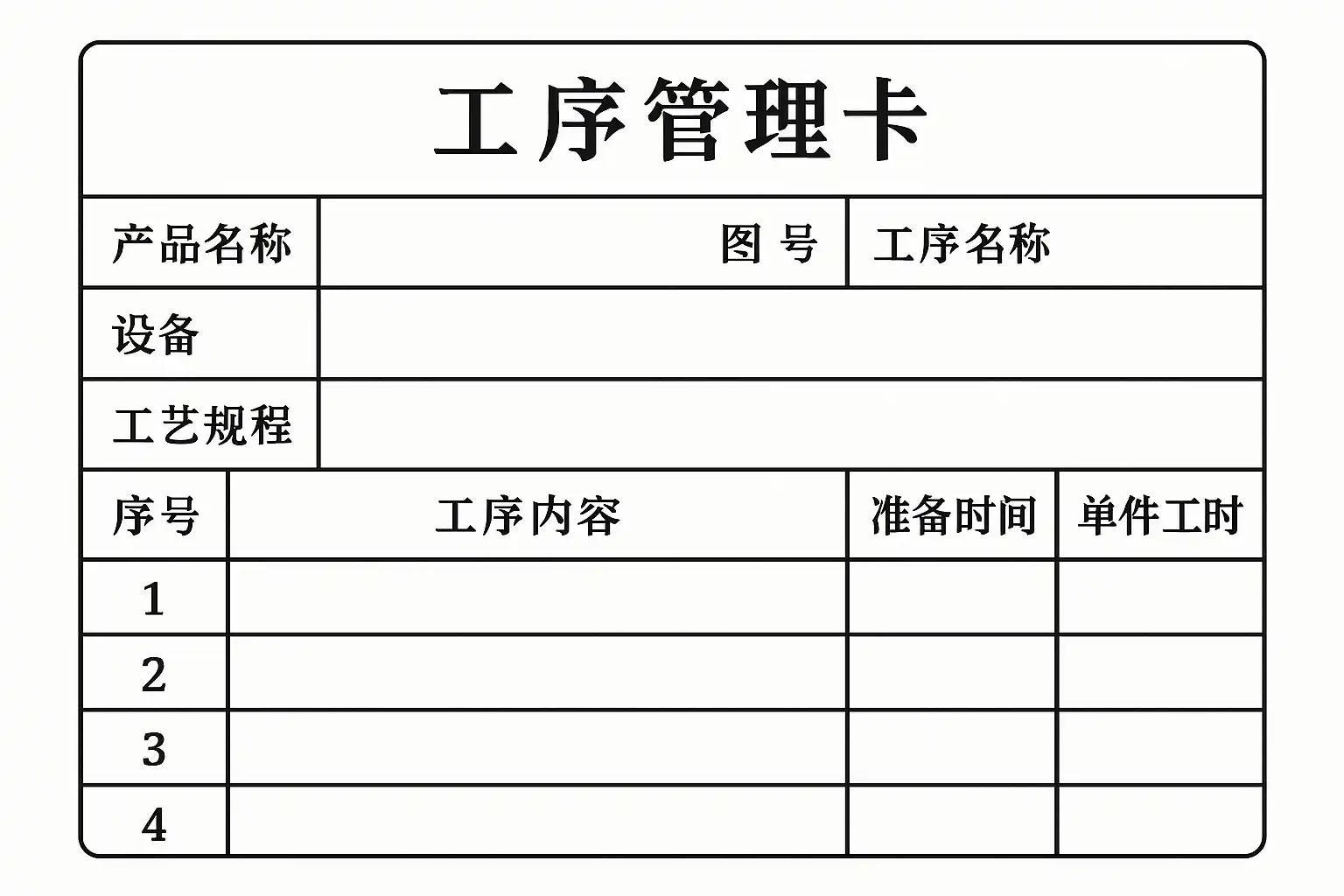 工序管理卡

产品名称 图 号 工序名称

设备

工艺规程

| 序号 | 工序内容 | 准备时间 | 单件工时 |
|---|---|---|---|
| 1 | | | |
| 2 | | | |
| 3 | | | |
| 4 | | | |